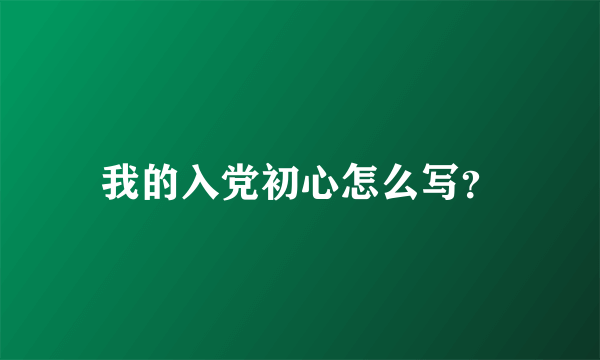 我的入党初心怎么写?